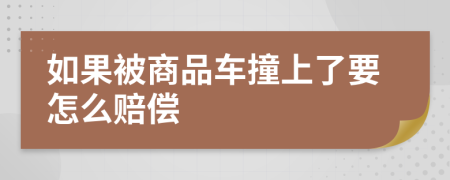 如果被商品车撞上了要怎么赔偿